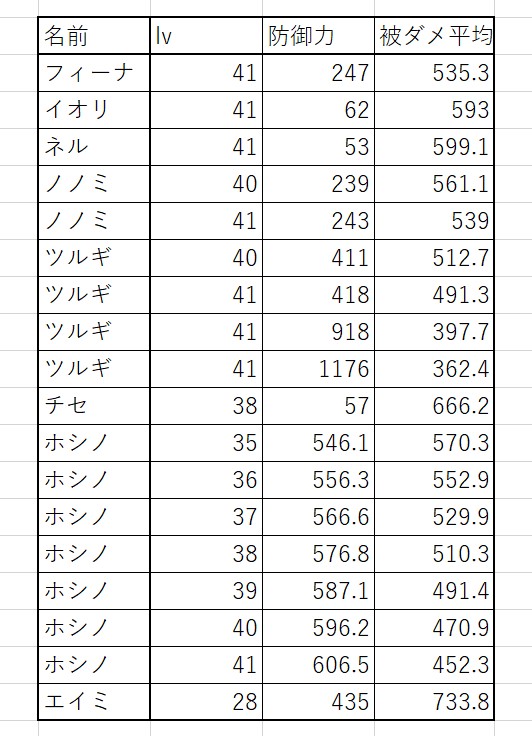 | 名前 | lv | 防御力 | 被ダメ平均 |
|---|---|---|---|
| フィーナ | 41 | 247 | 535.3 |
| イオリ | 41 | 62 | 593 |
| ネル | 41 | 53 | 599.1 |
| ノノミ | 40 | 239 | 561.1 |
| ノノミ | 41 | 243 | 539 |
| ツルギ | 40 | 411 | 512.7 |
| ツルギ | 41 | 418 | 491.3 |
| ツルギ | 41 | 918 | 397.7 |
| ツルギ | 41 | 1176 | 362.4 |
| チセ | 38 | 57 | 666.2 |
| ホシノ | 35 | 546.1 | 570.3 |
| ホシノ | 36 | 556.3 | 552.9 |
| ホシノ | 37 | 566.6 | 529.9 |
| ホシノ | 38 | 576.8 | 510.3 |
| ホシノ | 39 | 587.1 | 491.4 |
| ホシノ | 40 | 596.2 | 470.9 |
| ホシノ | 41 | 606.5 | 452.3 |
| エイミ | 28 | 435 | 733.8 |